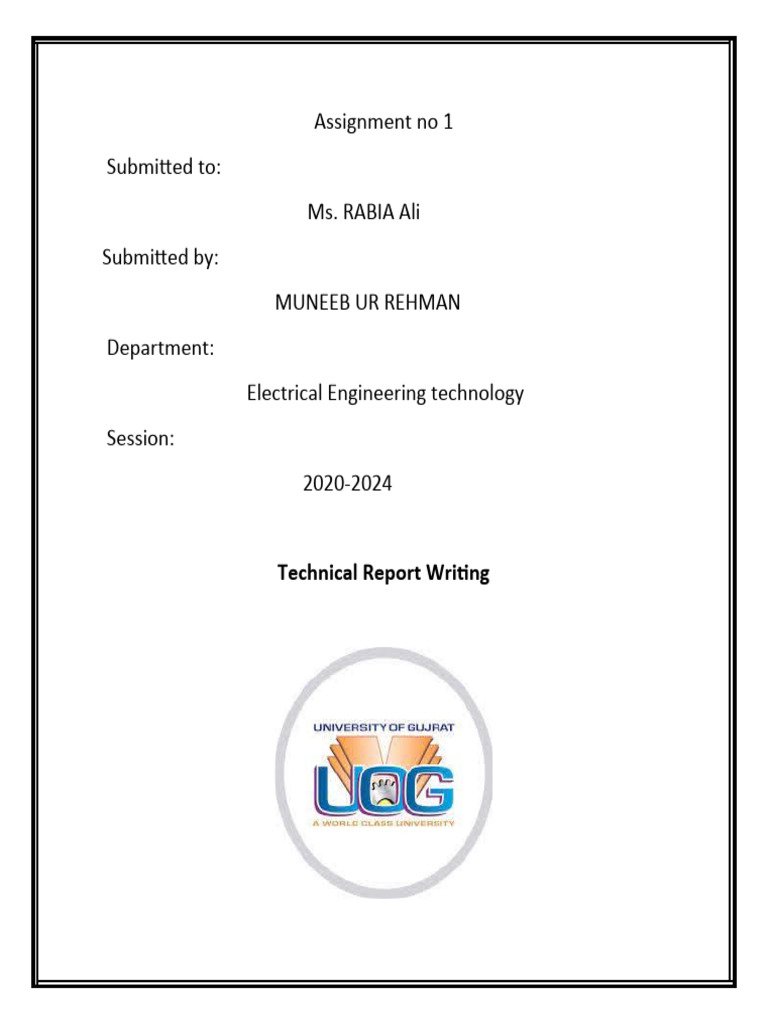 Assignment no 1

Submitted to:

Ms. RABIA Ali

Submitted by:

MUNEEB UR REHMAN

Department:

Electrical Engineering technology

Session:

2020-2024

Technical Report Writing

UNIVERSITY OF GUJRAT

UOG

A WORLD CLASS UNIVERSITY